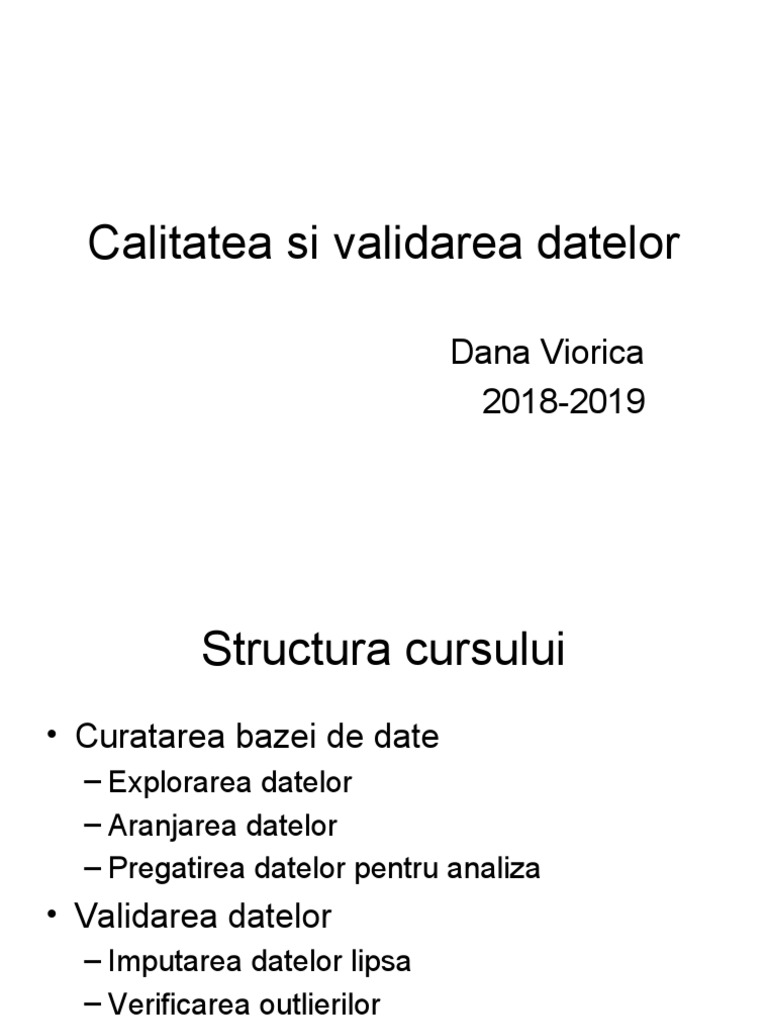 Calitatea si validarea datelor

Dana Viorica
2018-2019

Structura cursului

• Curatarea bazei de date
– Explorarea datelor
– Aranjarea datelor
– Pregatirea datelor pentru analiza
• Validarea datelor
– Imputarea datelor lipsa
– Verificarea outlierilor